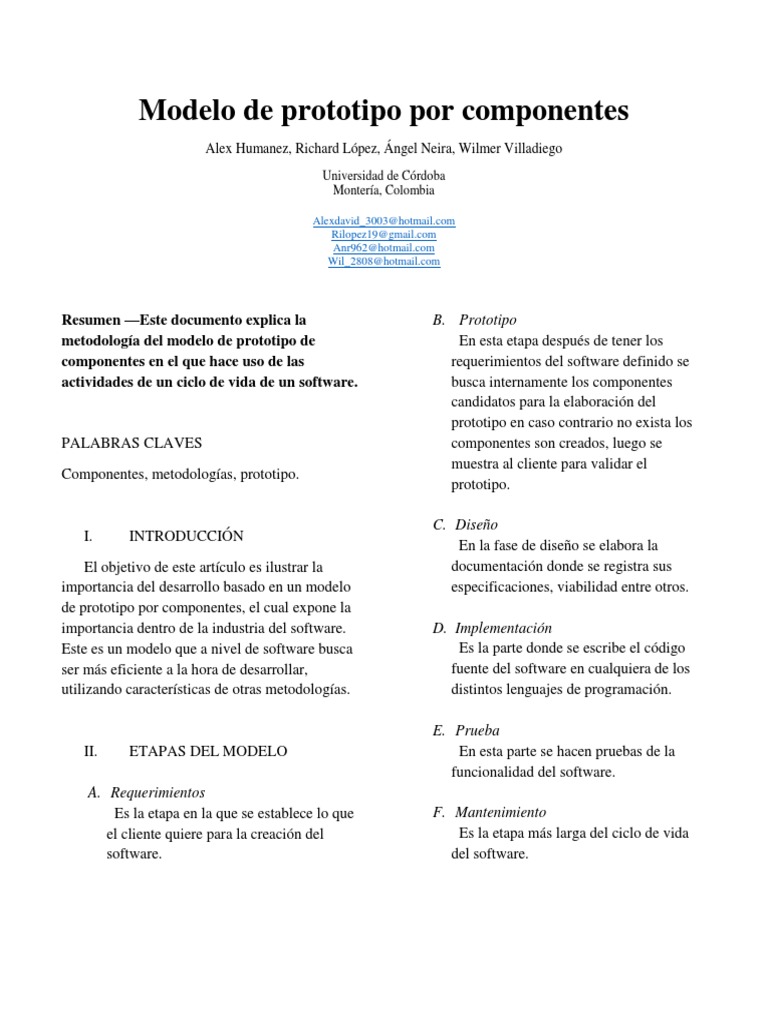 Modelo de prototipo por componentes

Alex Humanez, Richard López, Ángel Neira, Wilmer Villadiego

Universidad de Córdoba
Montería, Colombia

Alexdavid_3003@hotmail.com
Rilopez19@gmail.com
Anr962@hotmail.com
Wil_2808@hotmail.com

Resumen —Este documento explica la metodología del modelo de prototipo de componentes en el que hace uso de las actividades de un ciclo de vida de un software.

PALABRAS CLAVES

Componentes, metodologías, prototipo.

I. INTRODUCCIÓN

El objetivo de este artículo es ilustrar la importancia del desarrollo basado en un modelo de prototipo por componentes, el cual expone la importancia dentro de la industria del software. Este es un modelo que a nivel de software busca ser más eficiente a la hora de desarrollar, utilizando características de otras metodologías.

II. ETAPAS DEL MODELO

A. Requerimientos
Es la etapa en la que se establece lo que el cliente quiere para la creación del software.

B. Prototipo
En esta etapa después de tener los requerimientos del software definido se busca internamente los componentes candidatos para la elaboración del prototipo en caso contrario no exista los componentes son creados, luego se muestra al cliente para validar el prototipo.

C. Diseño
En la fase de diseño se elabora la documentación donde se registra sus especificaciones, viabilidad entre otros.

D. Implementación
Es la parte donde se escribe el código fuente del software en cualquiera de los distintos lenguajes de programación.

E. Prueba
En esta parte se hacen pruebas de la funcionalidad del software.

F. Mantenimiento
Es la etapa más larga del ciclo de vida del software.